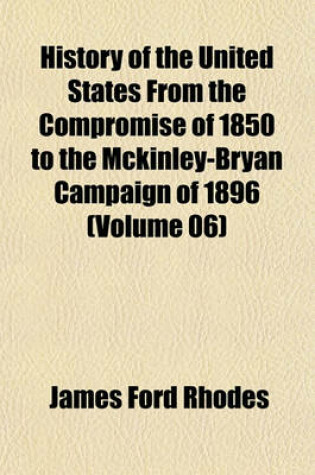 History of the United States From the Compromise of 1850 to the Mckinley-Bryan Campaign of 1896 (Volume 06)

James Ford Rhodes